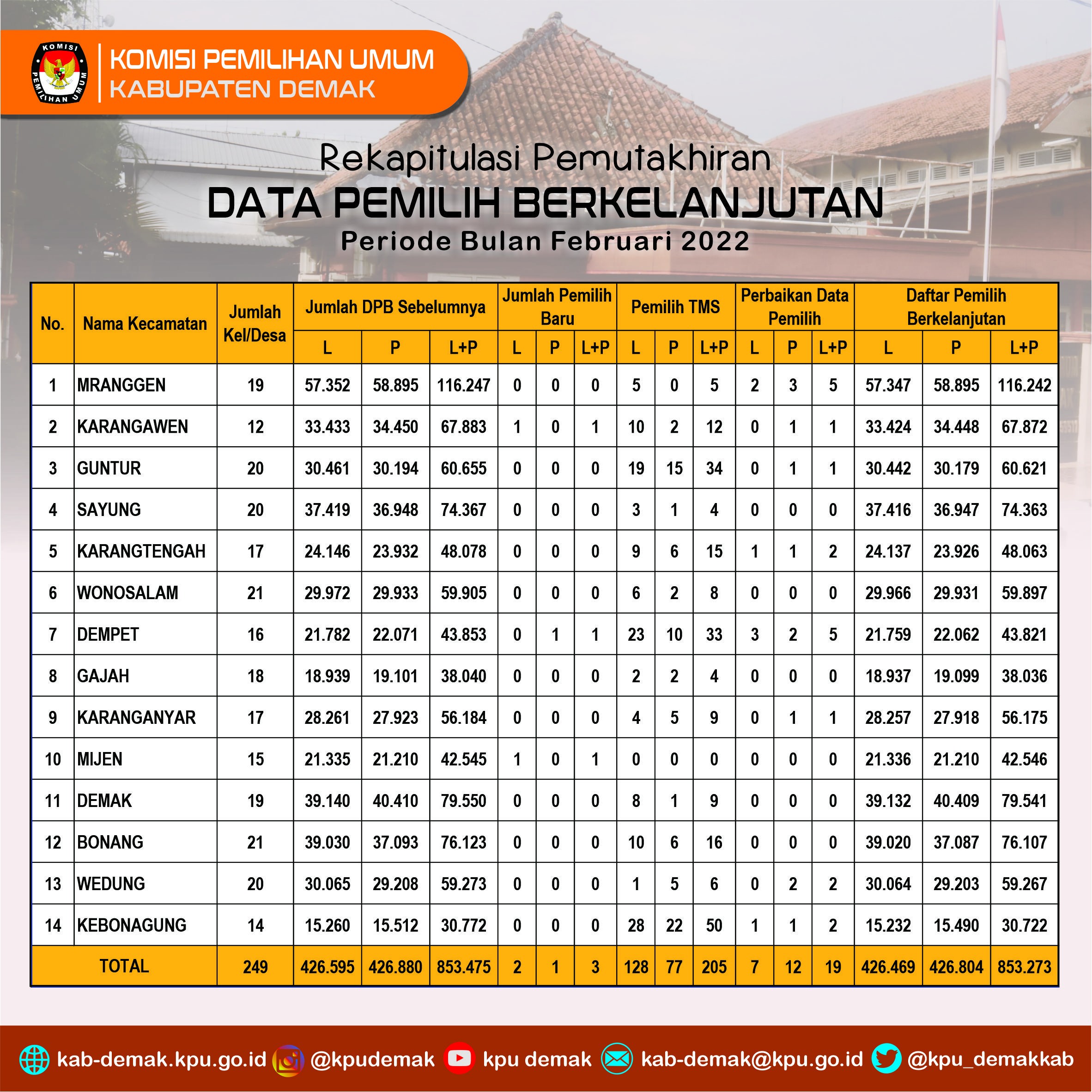 KOMISI PEMILIHAN UMUM
KOMISI PEMILIHAN UMUM
KABUPATEN DEMAK

Rekapitulasi Pemutakhiran
DATA PEMILIH BERKELANJUTAN
Periode Bulan Februari 2022

| No. | Nama Kecamatan | Jumlah Kel/Desa | Jumlah DPB Sebelumnya L | Jumlah DPB Sebelumnya P | Jumlah DPB Sebelumnya L+P | Jumlah Pemilih Baru L | Jumlah Pemilih Baru P | Jumlah Pemilih Baru L+P | Pemilih TMS L | Pemilih TMS P | Pemilih TMS L+P | Perbaikan Data Pemilih L | Perbaikan Data Pemilih P | Perbaikan Data Pemilih L+P | Daftar Pemilih Berkelanjutan L | Daftar Pemilih Berkelanjutan P | Daftar Pemilih Berkelanjutan L+P |
|---|---|---|---|---|---|---|---|---|---|---|---|---|---|---|---|---|---|
| 1 | MRANGGEN | 19 | 57.352 | 58.895 | 116.247 | 0 | 0 | 0 | 5 | 0 | 5 | 2 | 3 | 5 | 57.347 | 58.895 | 116.242 |
| 2 | KARANGAWEN | 12 | 33.433 | 34.450 | 67.883 | 1 | 0 | 1 | 10 | 2 | 12 | 0 | 1 | 1 | 33.424 | 34.448 | 67.872 |
| 3 | GUNTUR | 20 | 30.461 | 30.194 | 60.655 | 0 | 0 | 0 | 19 | 15 | 34 | 0 | 1 | 1 | 30.442 | 30.179 | 60.621 |
| 4 | SAYUNG | 20 | 37.419 | 36.948 | 74.367 | 0 | 0 | 0 | 3 | 1 | 4 | 0 | 0 | 0 | 37.416 | 36.947 | 74.363 |
| 5 | KARANGTENGAH | 17 | 24.146 | 23.932 | 48.078 | 0 | 0 | 0 | 9 | 6 | 15 | 1 | 1 | 2 | 24.137 | 23.926 | 48.063 |
| 6 | WONOSALAM | 21 | 29.972 | 29.933 | 59.905 | 0 | 0 | 0 | 6 | 2 | 8 | 0 | 0 | 0 | 29.966 | 29.931 | 59.897 |
| 7 | DEMPET | 16 | 21.782 | 22.071 | 43.853 | 0 | 1 | 1 | 23 | 10 | 33 | 3 | 2 | 5 | 21.759 | 22.062 | 43.821 |
| 8 | GAJAH | 18 | 18.939 | 19.101 | 38.040 | 0 | 0 | 0 | 2 | 2 | 4 | 0 | 0 | 0 | 18.937 | 19.099 | 38.036 |
| 9 | KARANGANYAR | 17 | 28.261 | 27.923 | 56.184 | 0 | 0 | 0 | 4 | 5 | 9 | 0 | 1 | 1 | 28.257 | 27.918 | 56.175 |
| 10 | MIJEN | 15 | 21.335 | 21.210 | 42.545 | 1 | 0 | 1 | 0 | 0 | 0 | 0 | 0 | 0 | 21.336 | 21.210 | 42.546 |
| 11 | DEMAK | 19 | 39.140 | 40.410 | 79.550 | 0 | 0 | 0 | 8 | 1 | 9 | 0 | 0 | 0 | 39.132 | 40.409 | 79.541 |
| 12 | BONANG | 21 | 39.030 | 37.093 | 76.123 | 0 | 0 | 0 | 10 | 6 | 16 | 0 | 0 | 0 | 39.020 | 37.087 | 76.107 |
| 13 | WEDUNG | 20 | 30.065 | 29.208 | 59.273 | 0 | 0 | 0 | 1 | 5 | 6 | 0 | 2 | 2 | 30.064 | 29.203 | 59.267 |
| 14 | KEBONAGUNG | 14 | 15.260 | 15.512 | 30.772 | 0 | 0 | 0 | 28 | 22 | 50 | 1 | 1 | 2 | 15.232 | 15.490 | 30.722 |
| TOTAL | | 249 | 426.595 | 426.880 | 853.475 | 2 | 1 | 3 | 128 | 77 | 205 | 7 | 12 | 19 | 426.469 | 426.804 | 853.273 |

kab-demak.kpu.go.id @kpudemak kpu demak kab-demak@kpu.go.id @kpu_demakkab